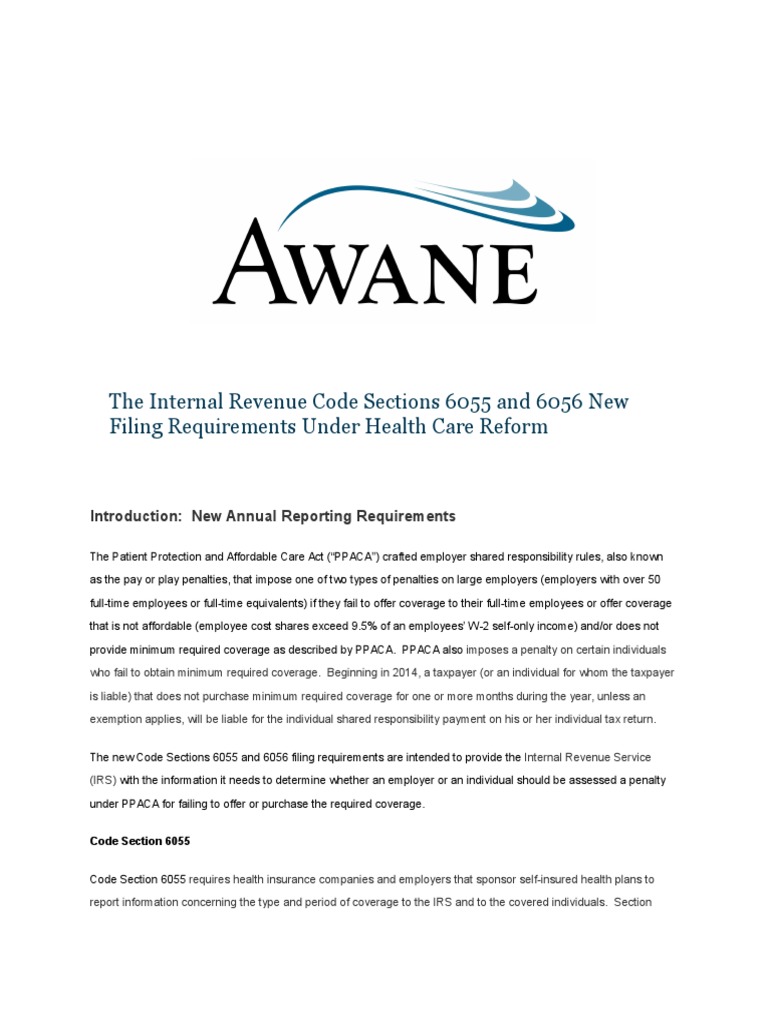 AWANE

The Internal Revenue Code Sections 6055 and 6056 New Filing Requirements Under Health Care Reform

Introduction: New Annual Reporting Requirements

The Patient Protection and Affordable Care Act ("PPACA") crafted employer shared responsibility rules, also known as the pay or play penalties, that impose one of two types of penalties on large employers (employers with over 50 full-time employees or full-time equivalents) if they fail to offer coverage to their full-time employees or offer coverage that is not affordable (employee cost shares exceed 9.5% of an employees' W-2 self-only income) and/or does not provide minimum required coverage as described by PPACA. PPACA also imposes a penalty on certain individuals who fail to obtain minimum required coverage. Beginning in 2014, a taxpayer (or an individual for whom the taxpayer is liable) that does not purchase minimum required coverage for one or more months during the year, unless an exemption applies, will be liable for the individual shared responsibility payment on his or her individual tax return.

The new Code Sections 6055 and 6056 filing requirements are intended to provide the Internal Revenue Service (IRS) with the information it needs to determine whether an employer or an individual should be assessed a penalty under PPACA for failing to offer or purchase the required coverage.

Code Section 6055

Code Section 6055 requires health insurance companies and employers that sponsor self-insured health plans to report information concerning the type and period of coverage to the IRS and to the covered individuals. Section